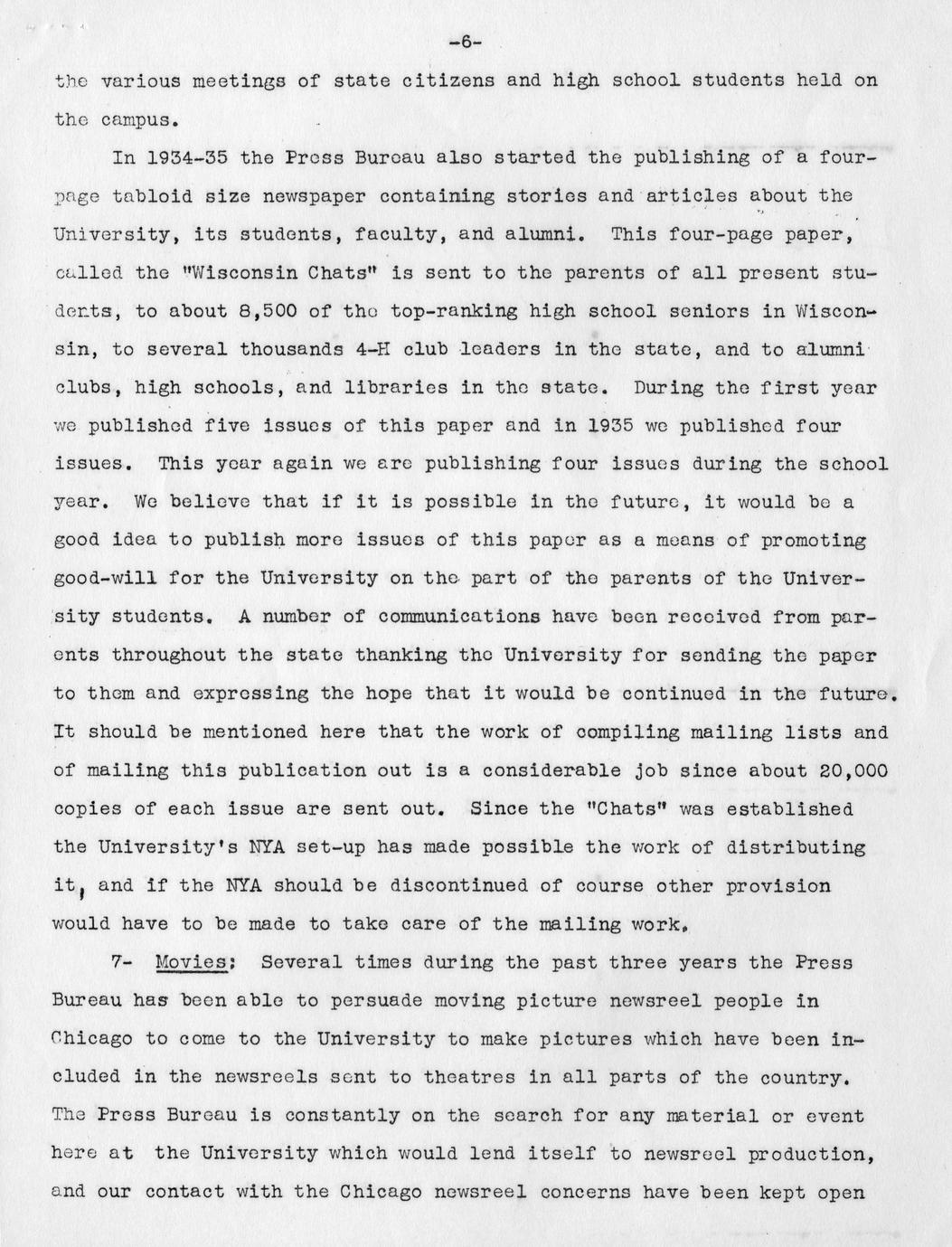 -6-

the various meetings of state citizens and high school students held on the campus.

In 1934-35 the Press Bureau also started the publishing of a four-page tabloid size newspaper containing stories and articles about the University, its students, faculty, and alumni. This four-page paper, called the "Wisconsin Chats" is sent to the parents of all present students, to about 8,500 of the top-ranking high school seniors in Wisconsin, to several thousands 4-H club leaders in the state, and to alumni clubs, high schools, and libraries in the state. During the first year we published five issues of this paper and in 1935 we published four issues. This year again we are publishing four issues during the school year. We believe that if it is possible in the future, it would be a good idea to publish more issues of this paper as a means of promoting good-will for the University on the part of the parents of the University students. A number of communications have been received from parents throughout the state thanking the University for sending the paper to them and expressing the hope that it would be continued in the future. It should be mentioned here that the work of compiling mailing lists and of mailing this publication out is a considerable job since about 20,000 copies of each issue are sent out. Since the "Chats" was established the University's NYA set-up has made possible the work of distributing it, and if the NYA should be discontinued of course other provision would have to be made to take care of the mailing work.

7- Movies: Several times during the past three years the Press Bureau has been able to persuade moving picture newsreel people in Chicago to come to the University to make pictures which have been included in the newsreels sent to theatres in all parts of the country. The Press Bureau is constantly on the search for any material or event here at the University which would lend itself to newsreel production, and our contact with the Chicago newsreel concerns have been kept open